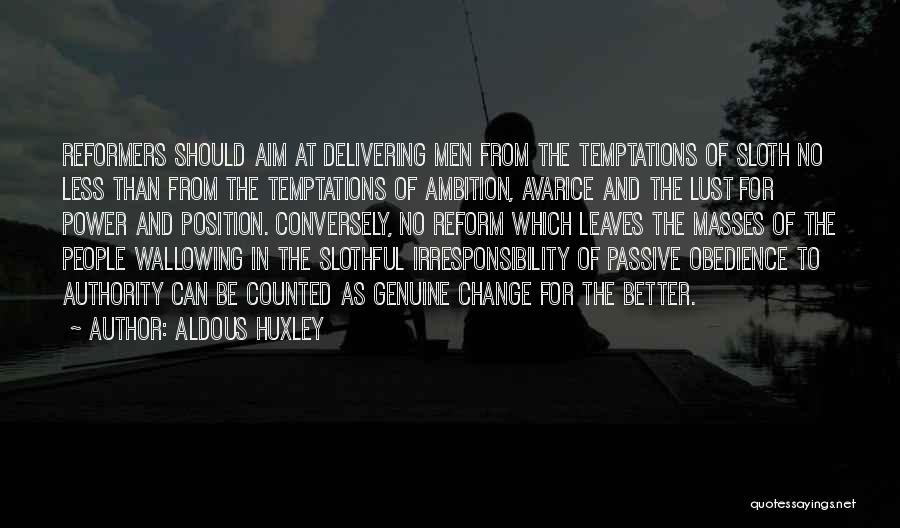 REFORMERS SHOULD AIM AT DELIVERING MEN FROM THE TEMPTATIONS OF SLOTH NO LESS THAN FROM THE TEMPTATIONS OF AMBITION, AVARICE AND THE LUST FOR POWER AND POSITION. CONVERSELY, NO REFORM WHICH LEAVES THE MASSES OF THE PEOPLE WALLOWING IN THE SLOTHFUL IRRESPONSIBILITY OF PASSIVE OBEDIENCE TO AUTHORITY CAN BE COUNTED AS GENUINE CHANGE FOR THE BETTER.

~ AUTHOR: ALDOUS HUXLEY

quotessayings.net